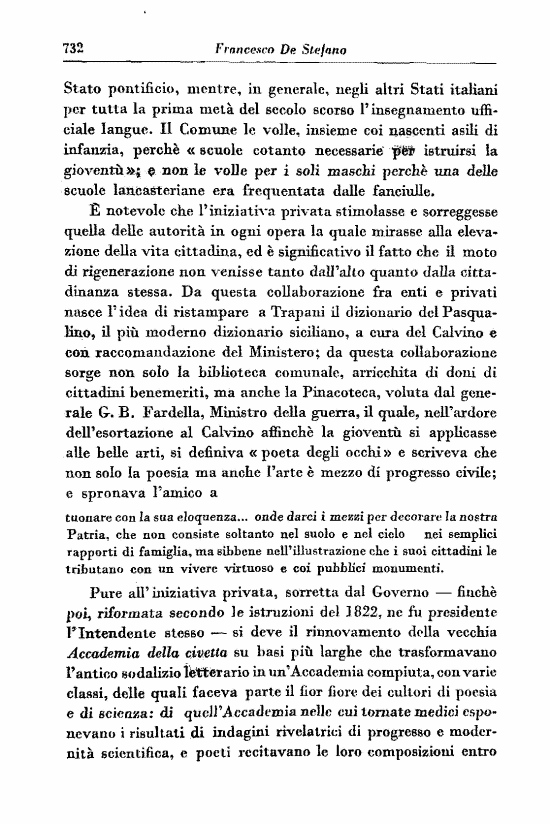 732 Francesco De Stefano

Stato pontificio, mentre, in generale, negli altri Stati italiani per tutta la prima metà del secolo scorso l'insegnamento ufficiale langue. Il Comune le volle, insieme coi nascenti asili di infanzia, perchè « scuole cotanto necessarie per istruirsi la gioventù »; e non le volle per i soli maschi perchè una delle scuole lancasteriane era frequentata dalle fanciulle.

È notevole che l'iniziativa privata stimolasse e sorreggesse quella delle autorità in ogni opera la quale mirasse alla elevazione della vita cittadina, ed è significativo il fatto che il moto di rigenerazione non venisse tanto dall'alto quanto dalla cittadinanza stessa. Da questa collaborazione fra enti e privati nasce l'idea di ristampare a Trapani il dizionario del Pasqualino, il più moderno dizionario siciliano, a cura del Calvino e con raccomandazione del Ministero; da questa collaborazione sorge non solo la biblioteca comunale, arricchita di doni di cittadini benemeriti, ma anche la Pinacoteca, voluta dal generale G. B. Fardella, Ministro della guerra, il quale, nell'ardore dell'esortazione al Calvino affinchè la gioventù si applicasse alle belle arti, si definiva « poeta degli occhi » e scriveva che non solo la poesia ma anche l'arte è mezzo di progresso civile; e spronava l'amico a

tuonare con la sua eloquenza... onde darci i mezzi per decorare la nostra Patria, che non consiste soltanto nel suolo e nel cielo nei semplici rapporti di famiglia, ma sibbene nell'illustrazione che i suoi cittadini le tributano con un vivere virtuoso e coi pubblici monumenti.

Pure all'iniziativa privata, sorretta dal Governo — finchè poi, riformata secondo le istruzioni del 1822, ne fu presidente l'Intendente stesso — si deve il rinnovamento della vecchia Accademia della civetta su basi più larghe che trasformavano l'antico sodalizio letterario in un'Accademia compiuta, con varie classi, delle quali faceva parte il fior fiore dei cultori di poesia e di scienza: di quell'Accademia nelle cui tornate medici esponevano i risultati di indagini rivelatrici di progresso e modernità scientifica, e poeti recitavano le loro composizioni entro